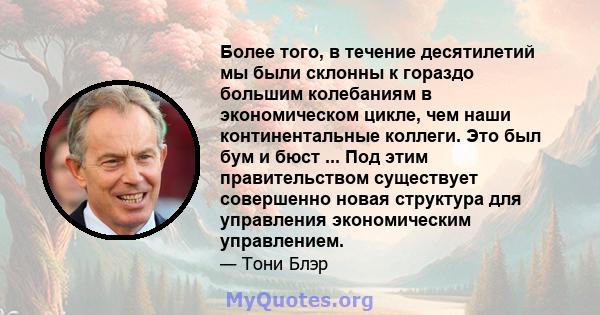 Более того, в течение десятилетий мы были склонны к гораздо большим колебаниям в экономическом цикле, чем наши континентальные коллеги. Это был бум и бюст ... Под этим правительством существует совершенно новая структура для управления экономическим управлением.
— Тони Блэр

MyQuotes.org